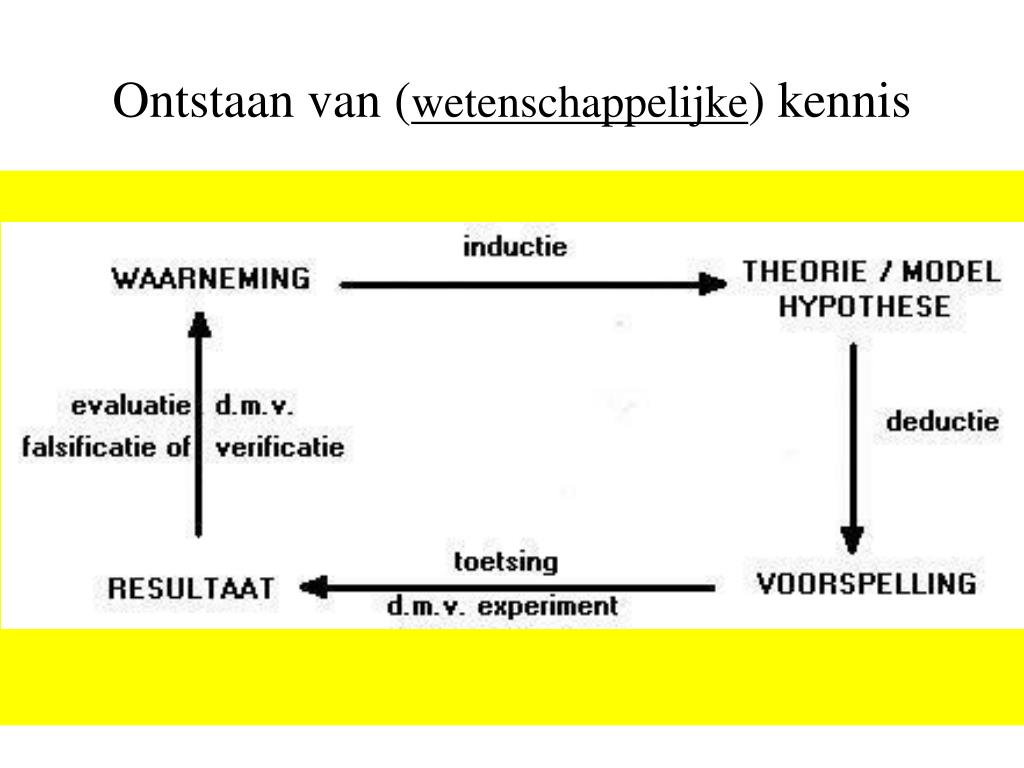 Ontstaan van (wetenschappelijke) kennis

WAARNEMING

inductie

THEORIE / MODEL
HYPOTHESE

deductie

VOORSPELLING

toetsing
d.m.v. experiment

RESULTAAT

evaluatie d.m.v.
falsificatie of verificatie